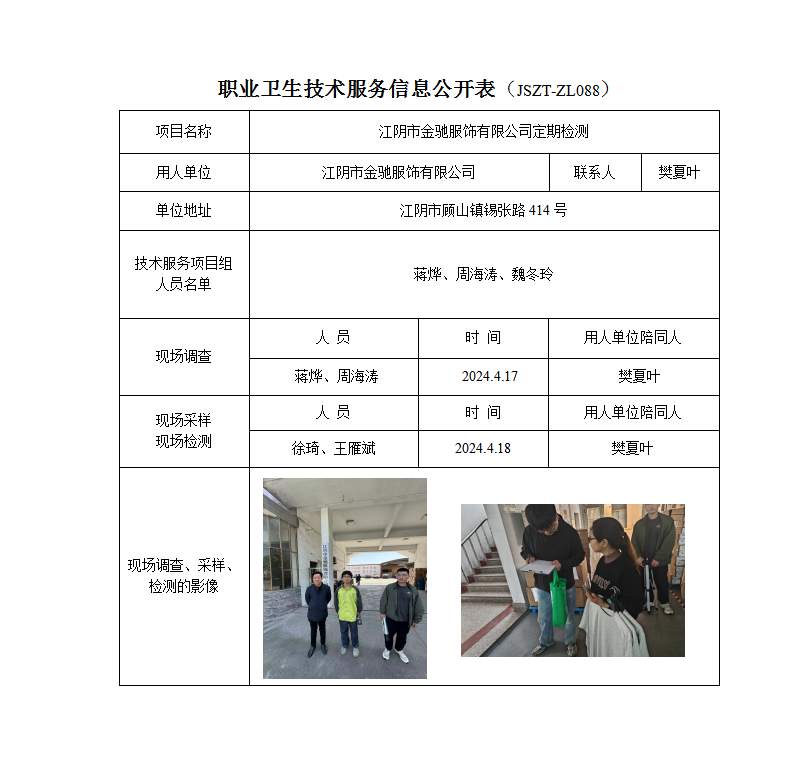 职业卫生技术服务信息公开表（JSZT-ZL088）

| 项目名称 | 江阴市金驰服饰有限公司定期检测 | | |
|---|---|---|---|
| 用人单位 | 江阴市金驰服饰有限公司 | 联系人 | 樊夏叶 |
| 单位地址 | 江阴市顾山镇锡张路 414 号 | | |
| 技术服务项目组人员名单 | 蒋烨、周海涛、魏冬玲 | | |
| 现场调查 | 人 员 | 时 间 | 用人单位陪同人 |
| | 蒋烨、周海涛 | 2024.4.17 | 樊夏叶 |
| 现场采样 现场检测 | 人 员 | 时 间 | 用人单位陪同人 |
| | 徐琦、王雁斌 | 2024.4.18 | 樊夏叶 |
| 现场调查、采样、检测的影像 | | | |